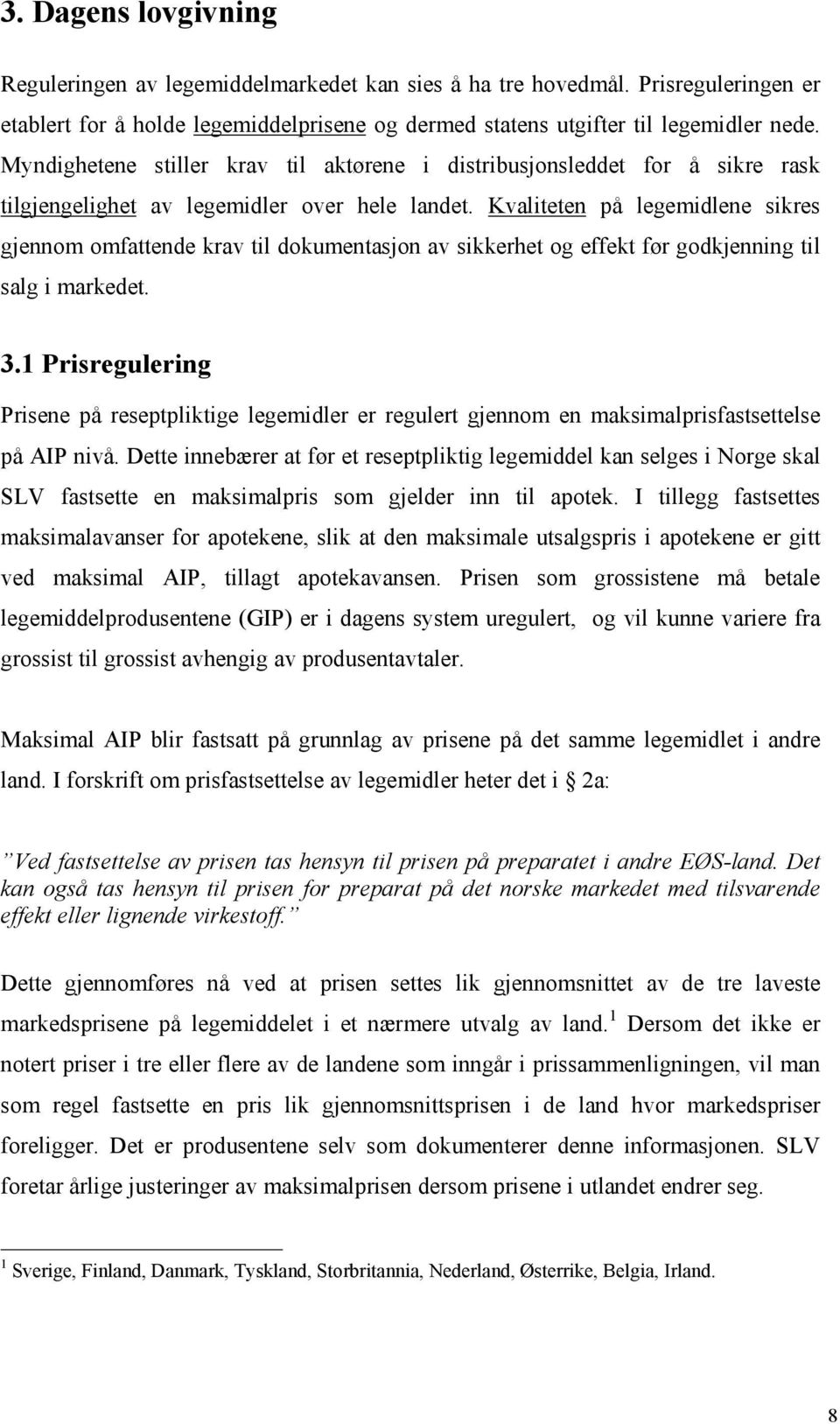 3. Dagens lovgivning

Reguleringen av legemiddelmarkedet kan sies å ha tre hovedmål. Prisreguleringen er etablert for å holde legemiddelprisene og dermed statens utgifter til legemidler nede. Myndighetene stiller krav til aktørene i distribusjonsleddet for å sikre rask tilgjengelighet av legemidler over hele landet. Kvaliteten på legemidlene sikres gjennom omfattende krav til dokumentasjon av sikkerhet og effekt før godkjenning til salg i markedet.

3.1 Prisregulering

Prisene på reseptpliktige legemidler er regulert gjennom en maksimalprisfastsettelse på AIP nivå. Dette innebærer at før et reseptpliktig legemiddel kan selges i Norge skal SLV fastsette en maksimalpris som gjelder inn til apotek. I tillegg fastsettes maksimalavanser for apotekene, slik at den maksimale utsalgspris i apotekene er gitt ved maksimal AIP, tillagt apotekavansen. Prisen som grossistene må betale legemiddelprodusentene (GIP) er i dagens system uregulert, og vil kunne variere fra grossist til grossist avhengig av produsentavtaler.

Maksimal AIP blir fastsatt på grunnlag av prisene på det samme legemidlet i andre land. I forskrift om prisfastsettelse av legemidler heter det i  2a:

”Ved fastsettelse av prisen tas hensyn til prisen på preparatet i andre EØS-land. Det kan også tas hensyn til prisen for preparat på det norske markedet med tilsvarende effekt eller lignende virkestoff.”

Dette gjennomføres nå ved at prisen settes lik gjennomsnittet av de tre laveste markedsprisene på legemiddelet i et nærmere utvalg av land.$^1$ Dersom det ikke er notert priser i tre eller flere av de landene som inngår i prissammenligningen, vil man som regel fastsette en pris lik gjennomsnittsprisen i de land hvor markedspriser foreligger. Det er produsentene selv som dokumenterer denne informasjonen. SLV foretar årlige justeringer av maksimalprisen dersom prisene i utlandet endrer seg.

$^1$ Sverige, Finland, Danmark, Tyskland, Storbritannia, Nederland, Østerrike, Belgia, Irland.

8